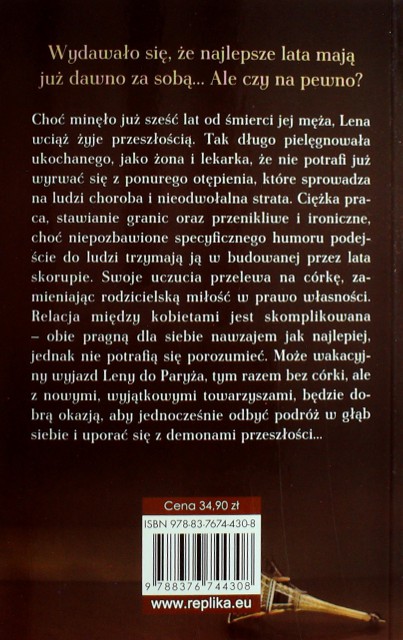 Wydawało się, że najlepsze lata mają już dawno za sobą... Ale czy na pewno?

Choć minęło już sześć lat od śmierci jej męża, Lena wciąż żyje przeszłością. Tak długo pielęgnowała ukochanego, jako żona i lekarka, że nie potrafi już wyrwać się z ponurego otępienia, które sprowadza na ludzi choroba i nieodwołalna strata. Ciężka praca, stawianie granic oraz przenikliwe i ironiczne, choć niepozbawione specyficznego humoru podejście do ludzi trzymają ją w budowanej przez lata skorupie. Swoje uczucia przelewa na córkę, zamieniając rodzicielską miłość w prawo własności. Relacja między kobietami jest skomplikowana – obie pragną dla siebie nawzajem jak najlepiej, jednak nie potrafią się porozumieć. Może wakacyjny wyjazd Leny do Paryża, tym razem bez córki, ale z nowymi, wyjątkowymi towarzyszami, będzie dobrą okazją, aby jednocześnie odbyć podróż w głąb siebie i uporać się z demonami przeszłości...

Cena 34,90 zł

ISBN 978-83-7674-430-8

9 788376 744308

www.replika.eu